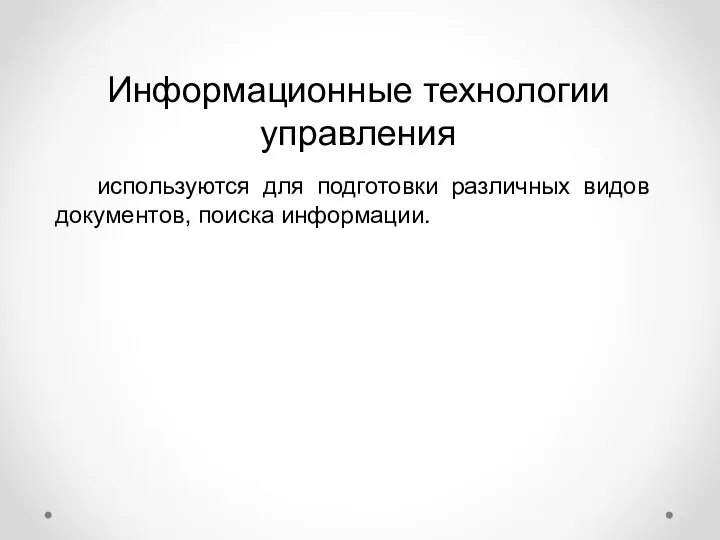 Информационные технологии управления

используются для подготовки различных видов документов, поиска информации.